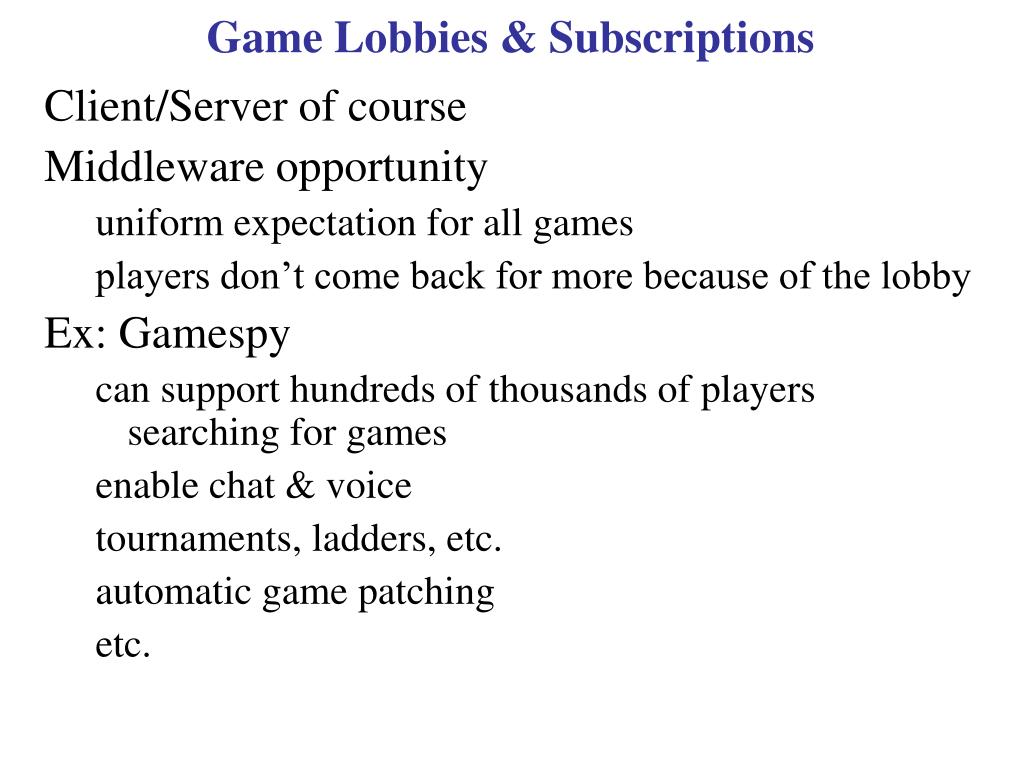 Game Lobbies & Subscriptions

Client/Server of course

Middleware opportunity

uniform expectation for all games

players don’t come back for more because of the lobby

Ex: Gamespy

can support hundreds of thousands of players searching for games

enable chat & voice

tournaments, ladders, etc.

automatic game patching

etc.